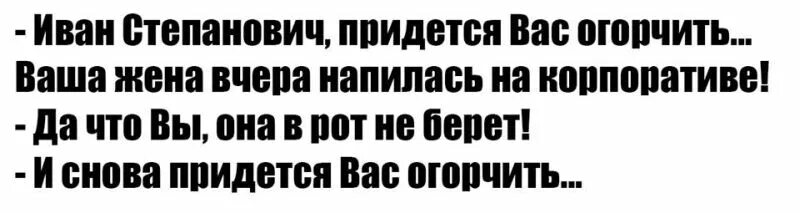 - Иван Степанович, придется Вас огорчить...
Ваша жена вчера напилась на корпоративе!
- Да что Вы, она в рот не берет!
- И снова придется Вас огорчить...